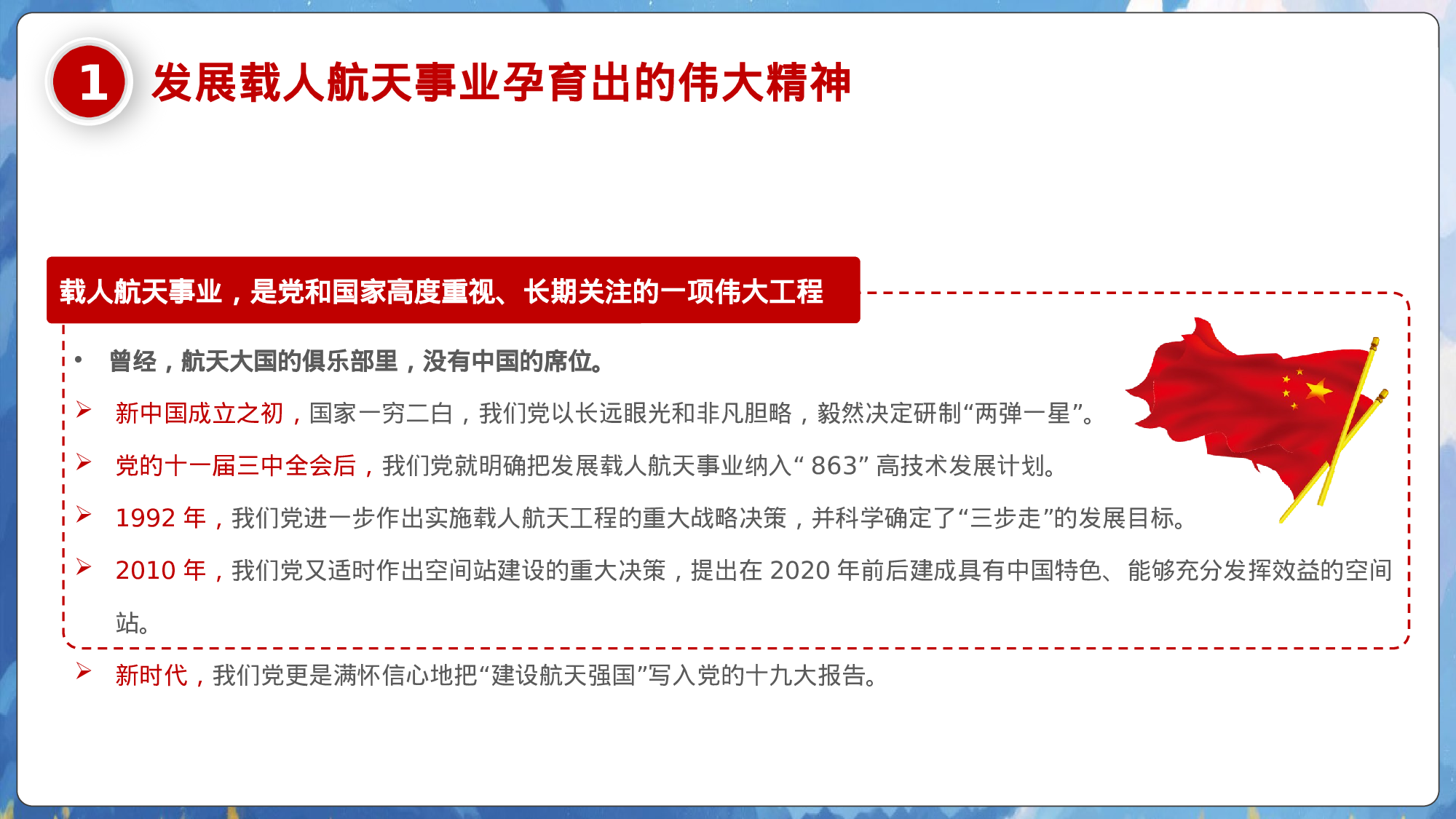 1 发展载人航天事业孕育出的伟大精神

载人航天事业，是党和国家高度重视、长期关注的一项伟大工程

• 曾经，航天大国的俱乐部里，没有中国的席位。

➢ 新中国成立之初，国家一穷二白，我们党以长远眼光和非凡胆略，毅然决定研制“两弹一星”。

➢ 党的十一届三中全会后，我们党就明确把发展载人航天事业纳入“ 863” 高技术发展计划。

➢ 1992 年，我们党进一步作出实施载人航天工程的重大战略决策，并科学确定了“三步走”的发展目标。

➢ 2010 年，我们党又适时作出空间站建设的重大决策，提出在 2020 年前后建成具有中国特色、能够充分发挥效益的空间站。

➢ 新时代，我们党更是满怀信心地把“建设航天强国”写入党的十九大报告。